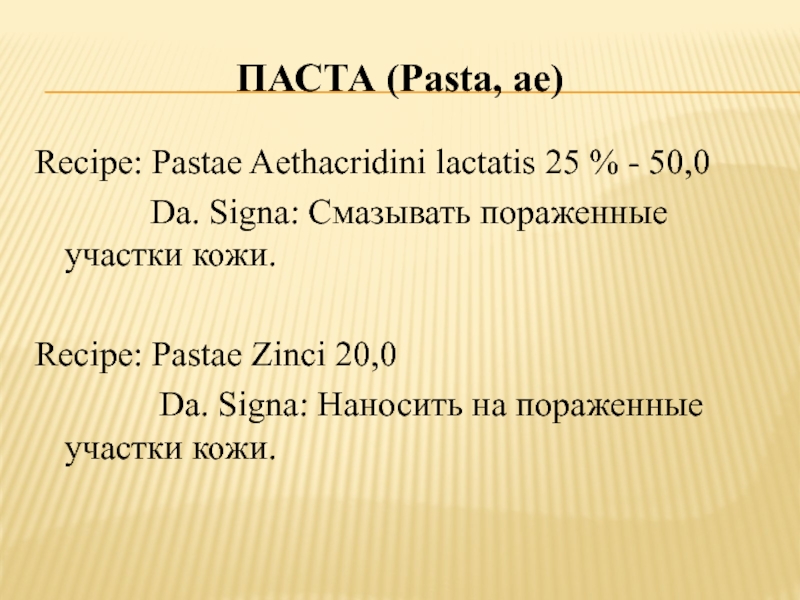 ПАСТА (Pasta, ae)

Recipe: Pastae Aethacridini lactatis 25 % - 50,0

Da. Signa: Смазывать пораженные участки кожи.

Recipe: Pastae Zinci 20,0

Da. Signa: Наносить на пораженные участки кожи.